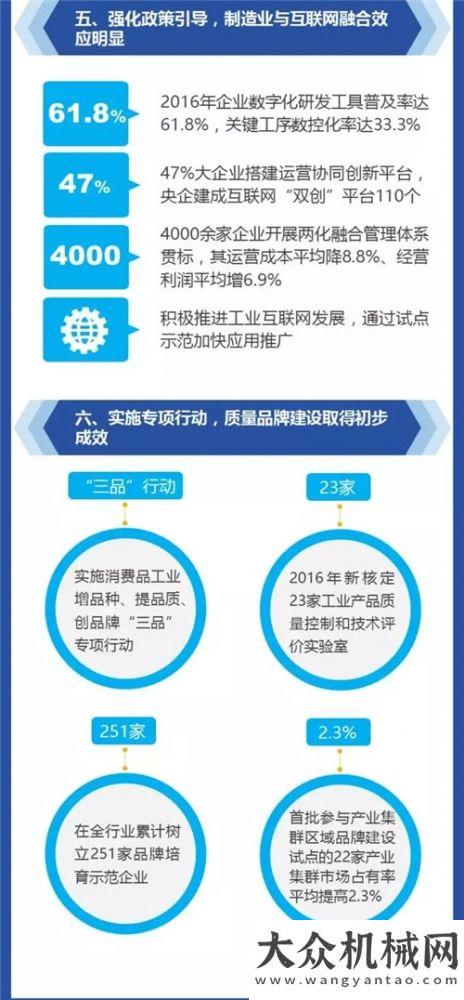 五、强化政策引导，制造业与互联网融合效应明显

61.8%

2016年企业数字化研发工具普及率达61.8%，关键工序数控化率达33.3%

47%

47%大企业搭建运营协同创新平台，央企建成互联网“双创”平台110个

4000

4000余家企业开展两化融合管理体系贯标，其运营成本平均降8.8%、经营利润平均增6.9%

积极推进工业互联网发展，通过试点示范加快应用推广

六、实施专项行动，质量品牌建设取得初步成效

“三品”行动

实施消费品工业增品种、提品质、创品牌“三品”专项行动

23家

2016年新核定23家工业产品质量控制和技术评价实验室

251家

在全行业累计树立251家品牌培育示范企业

2.3%

首批参与产业集群区域品牌建设试点的22家产业集群市场占有率平均提高2.3%

大众机械网
www.wangyantao.com